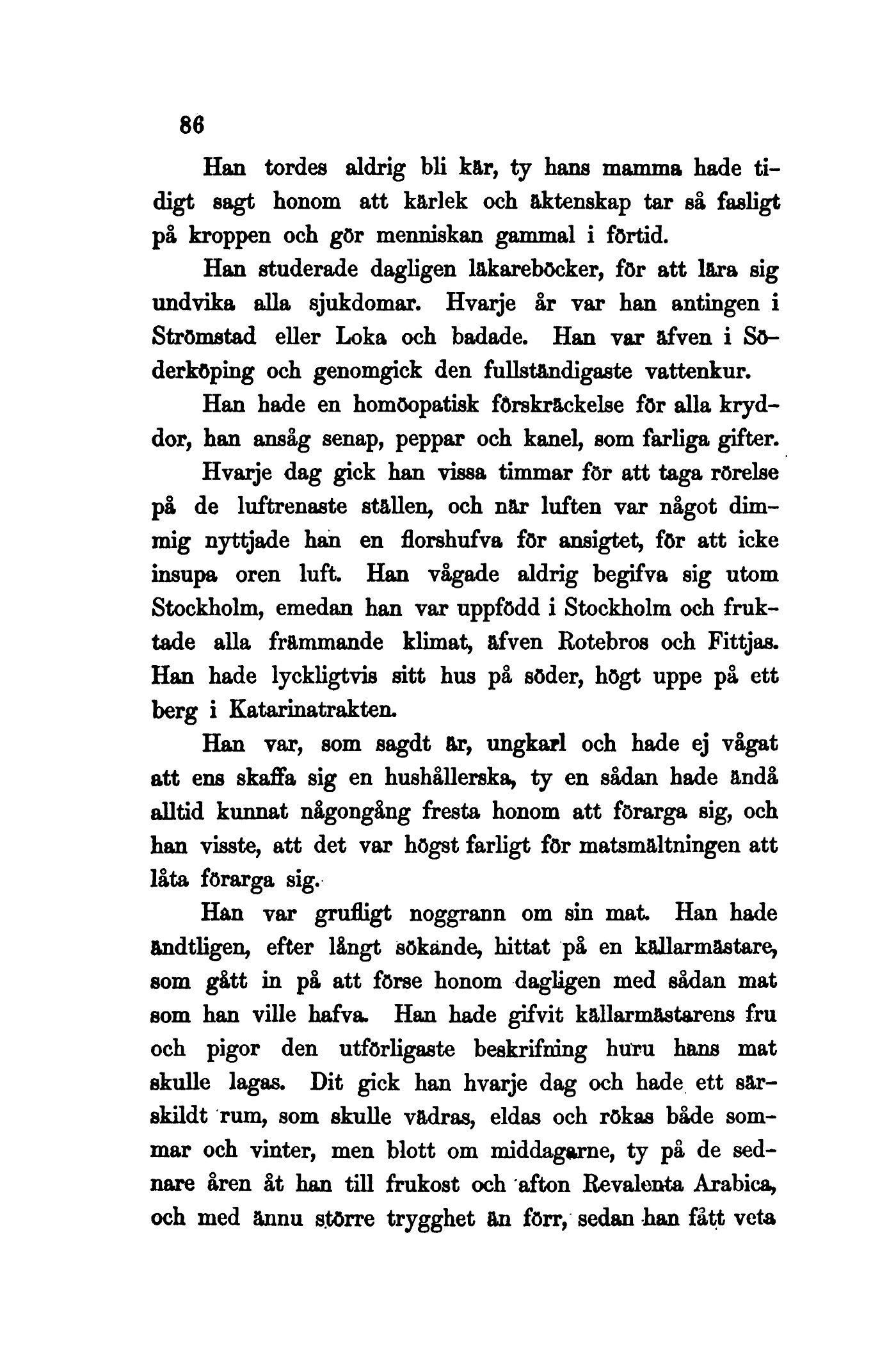 86

Han tordes aldrig bli kär, ty hans mamma hade tidigt sagt honom att kärlek och äktenskap tar så fasligt på kroppen och gör menniskan gammal i förtid.

Han studerade dagligen läkareböcker, för att lära sig undvika alla sjukdomar. Hvarje år var han antingen i Strömstad eller Loka och badade. Han var äfven i Söderköping och genomgick den fullständigaste vattenkur.

Han hade en homöopatisk förskräckelse för alla kryddor, han ansåg senap, peppar och kanel, som farliga gifter.

Hvarje dag gick han vissa timmar för att taga rörelse på de luftrenaste ställen, och när luften var något dimmig nyttjade han en florshufva för ansigtet, för att icke insupa oren luft. Han vågade aldrig begifva sig utom Stockholm, emedan han var uppfödd i Stockholm och fruktade alla främmande klimat, äfven Rotebros och Fittjas. Han hade lyckligtvis sitt hus på söder, högt uppe på ett berg i Katarinatrakten.

Han var, som sagdt är, ungkarl och hade ej vågat att ens skaffa sig en hushållerska, ty en sådan hade ändå alltid kunnat någongång fresta honom att förarga sig, och han visste, att det var högst farligt för matsmältningen att låta förarga sig.

Han var grufligt noggrann om sin mat. Han hade ändtligen, efter långt sökande, hittat på en källarmästare, som gått in på att förse honom dagligen med sådan mat som han ville hafva. Han hade gifvit källarmästarens fru och pigor den utförligaste beskrifning huru hans mat skulle lagas. Dit gick han hvarje dag och hade ett särskildt rum, som skulle vädras, eldas och rökas både sommar och vinter, men blott om middagarne, ty på de sednare åren åt han till frukost och afton Revalenta Arabica, och med ännu större trygghet än förr, sedan han fått veta